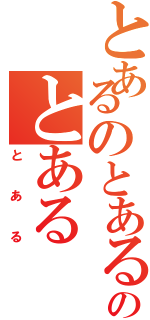 とあるのとあるの

とある

とある